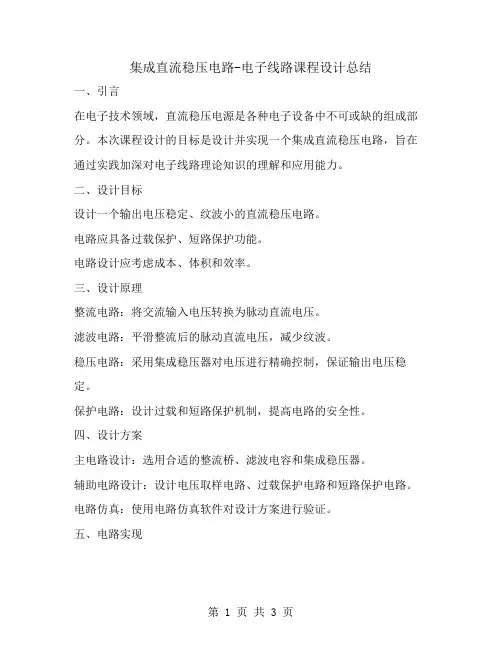 集成直流稳压电路-电子线路课程设计总结

一、引言

在电子技术领域，直流稳压电源是各种电子设备中不可或缺的组成部分。本次课程设计的目标是设计并实现一个集成直流稳压电路，旨在通过实践加深对电子线路理论知识的理解和应用能力。

二、设计目标

设计一个输出电压稳定、纹波小的直流稳压电路。

电路应具备过载保护、短路保护功能。

电路设计应考虑成本、体积和效率。

三、设计原理

整流电路：将交流输入电压转换为脉动直流电压。

滤波电路：平滑整流后的脉动直流电压，减少纹波。

稳压电路：采用集成稳压器对电压进行精确控制，保证输出电压稳定。

保护电路：设计过载和短路保护机制，提高电路的安全性。

四、设计方案

主电路设计：选用合适的整流桥、滤波电容和集成稳压器。

辅助电路设计：设计电压取样电路、过载保护电路和短路保护电路。

电路仿真：使用电路仿真软件对设计方案进行验证。

五、电路实现

第 1 页 共 3 页